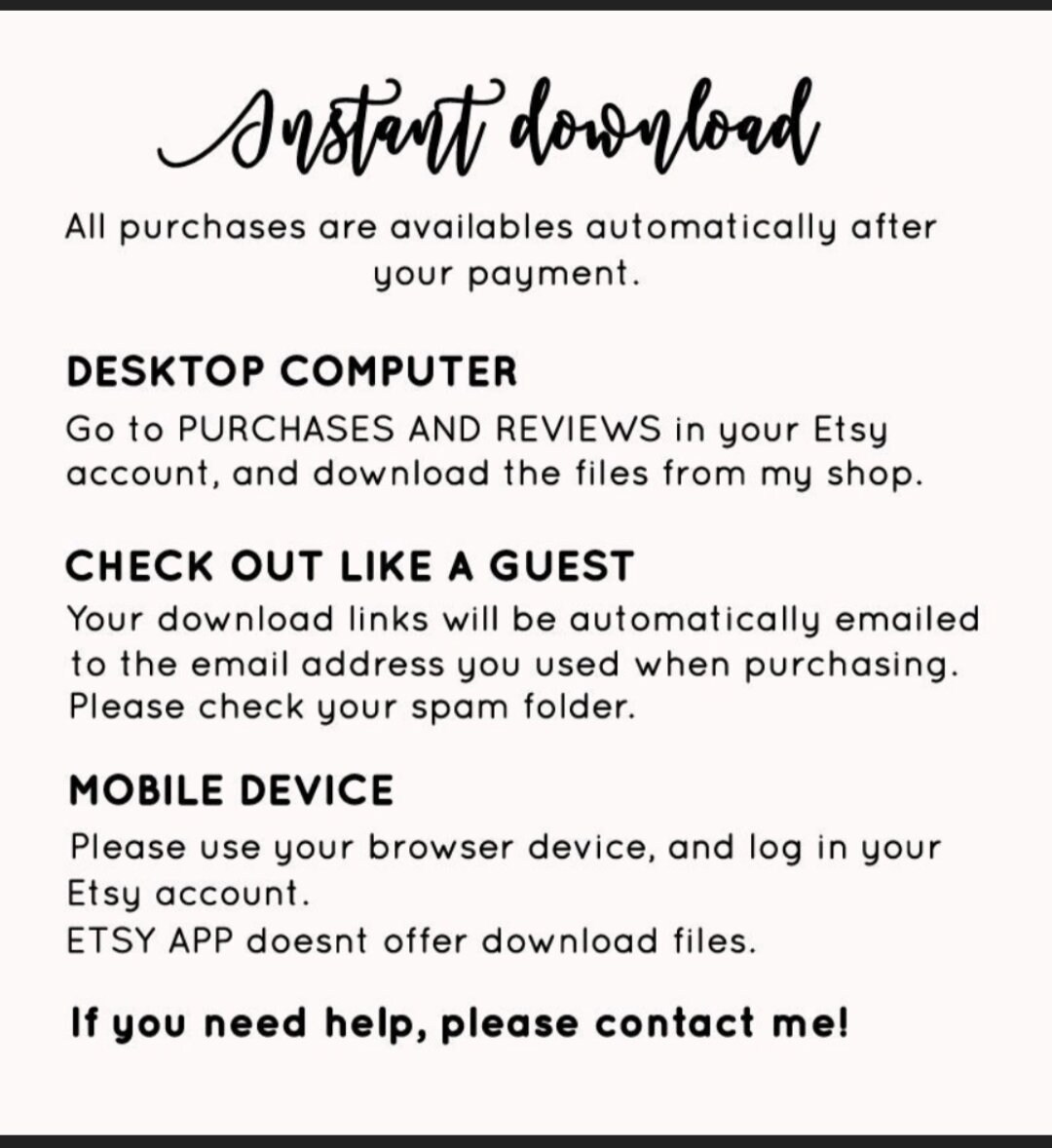 Instant download

All purchases are availables automatically after your payment.

DESKTOP COMPUTER

Go to PURCHASES AND REVIEWS in your Etsy account, and download the files from my shop.

CHECK OUT LIKE A GUEST

Your download links will be automatically emailed to the email address you used when purchasing. Please check your spam folder.

MOBILE DEVICE

Please use your browser device, and log in your Etsy account.
ETSY APP doesnt offer download files.

If you need help, please contact me!